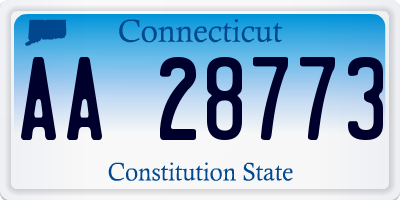 Connecticut

AA 28773

Constitution State